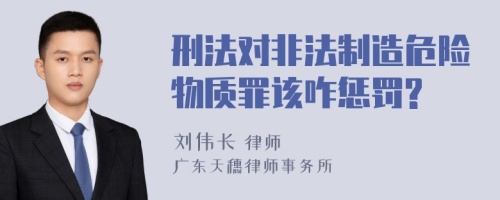 刑法对非法制造危险物质罪该咋惩罚?

刘伟长 律师
广东天穗律师事务所